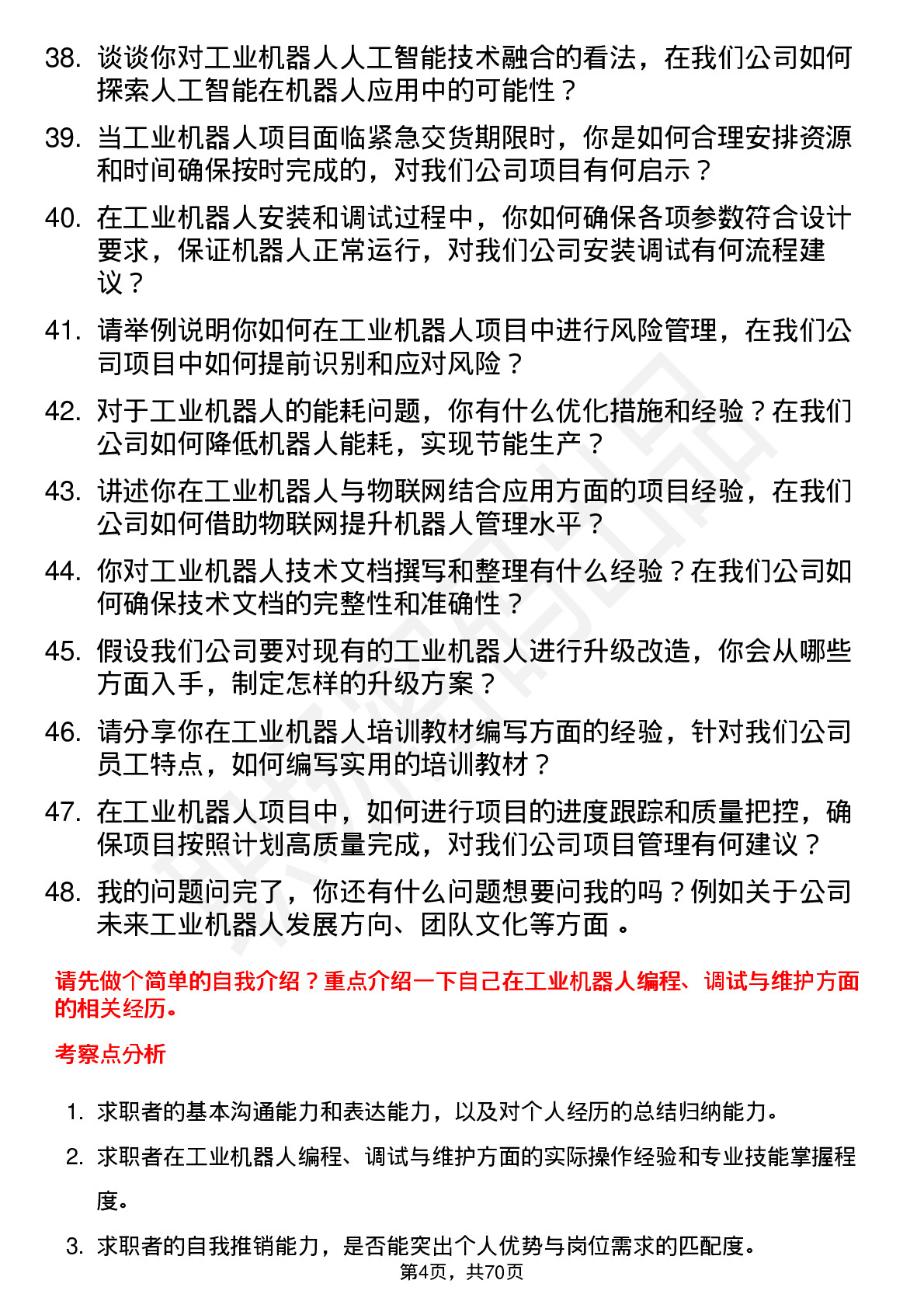 38. 谈谈你对工业机器人人工智能技术融合的看法，在我们公司如何探索人工智能在机器人应用中的可能性？

39. 当工业机器人项目面临紧急交货期限时，你是如何合理安排资源和时间确保按时完成的，对我们公司项目有何启示？

40. 在工业机器人安装和调试过程中，你如何确保各项参数符合设计要求，保证机器人正常运行，对我们公司安装调试有何流程建议？

41. 请举例说明你如何在工业机器人项目中进行风险管理，在我们公司项目中如何提前识别和应对风险？

42. 对于工业机器人的能耗问题，你有什么优化措施和经验？在我们公司如何降低机器人能耗，实现节能生产？

43. 讲述你在工业机器人与物联网结合应用方面的项目经验，在我们公司如何借助物联网提升机器人管理水平？

44. 你对工业机器人技术文档撰写和整理有什么经验？在我们公司如何确保技术文档的完整性和准确性？

45. 假设我们公司要对现有的工业机器人进行升级改造，你会从哪些方面入手，制定怎样的升级方案？

46. 请分享你在工业机器人培训教材编写方面的经验，针对我们公司员工特点，如何编写实用的培训教材？

47. 在工业机器人项目中，如何进行项目的进度跟踪和质量把控，确保项目按照计划高质量完成，对我们公司项目管理有何建议？

48. 我的问题问完了，你还有什么问题想要问我的吗？例如关于公司未来工业机器人发展方向、团队文化等方面 。

请先做个简单的自我介绍？重点介绍一下自己在工业机器人编程、调试与维护方面的相关经历。

考察点分析

1. 求职者的基本沟通能力和表达能力，以及对个人经历的总结归纳能力。

2. 求职者在工业机器人编程、调试与维护方面的实际操作经验和专业技能掌握程度。

3. 求职者的自我推销能力，是否能突出个人优势与岗位需求的匹配度。

第4页，共70页